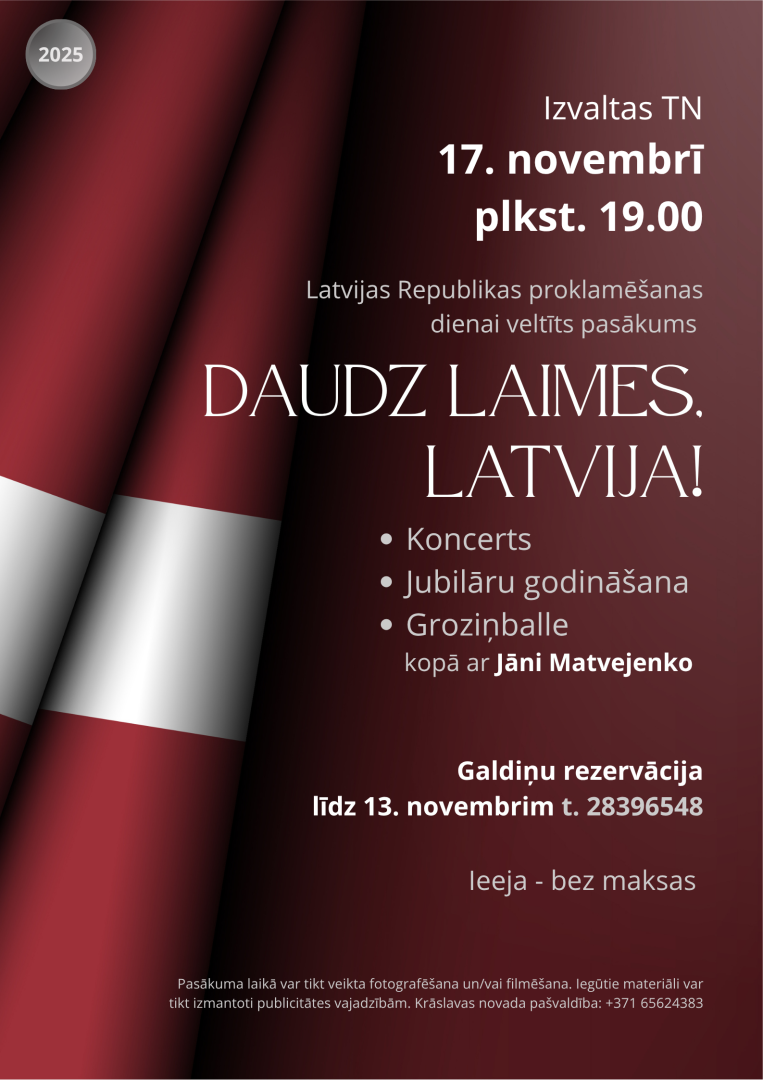 2025

Izvaltas TN

17. novembrī

plkst. 19.00

Latvijas Republikas proklamēšanas dienai veltīts pasākums

DAUDZ LAIMES, LATVIJA!

• Koncerts
• Jubilāru godināšana
• Groziņballe
kopā ar Jāni Matvejenko

Galdiņu rezervācija
līdz 13. novembrim t. 28396548

Ieeja - bez maksas

Pasākuma laikā var tikt veikta fotografēšana un/vai filmēšana. Iegūtie materiāli var tikt izmantoti publicitātes vajadzībām. Krāslavas novada pašvaldība: +371 65624383